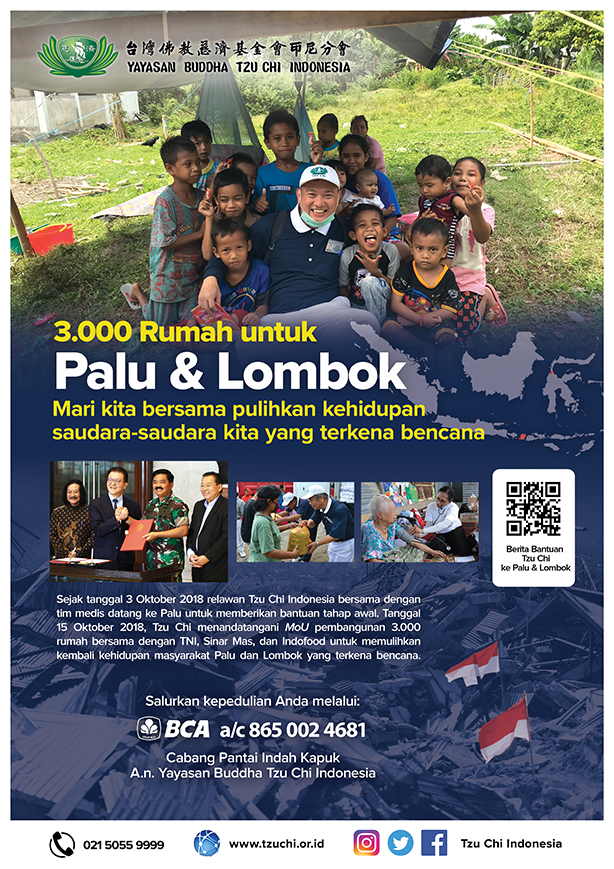 台灣佛教慈濟基金會印尼分會
YAYASAN BUDDHA TZU CHI INDONESIA

3.000 Rumah untuk
Palu & Lombok
Mari kita bersama pulihkan kehidupan saudara-saudara kita yang terkena bencana

Berita Bantuan Tzu Chi ke Palu & Lombok

Sejak tanggal 3 Oktober 2018 relawan Tzu Chi Indonesia bersama dengan tim medis datang ke Palu untuk memberikan bantuan tahap awal. Tanggal 15 Oktober 2018, Tzu Chi menandatangani MoU pembangunan 3.000 rumah bersama dengan TNI, Sinar Mas, dan Indofood untuk memulihkan kembali kehidupan masyarakat Palu dan Lombok yang terkena bencana.

Salurkan kepedulian Anda melalui:
BCA a/c 865 002 4681
Cabang Pantai Indah Kapuk
A.n. Yayasan Buddha Tzu Chi Indonesia

021 5055 9999 www.tzuchi.or.id Tzu Chi Indonesia